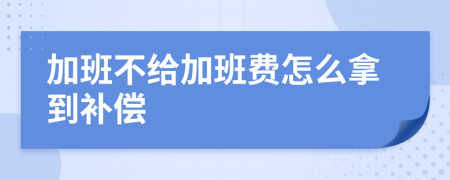 加班不给加班费怎么拿到补偿